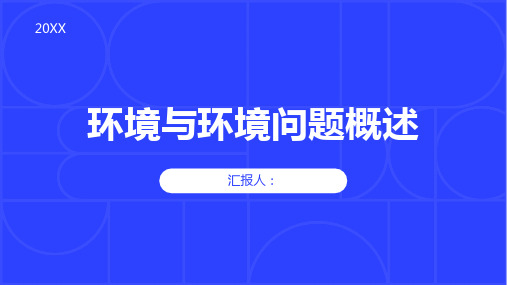 20XX

环境与环境问题概述

汇报人：